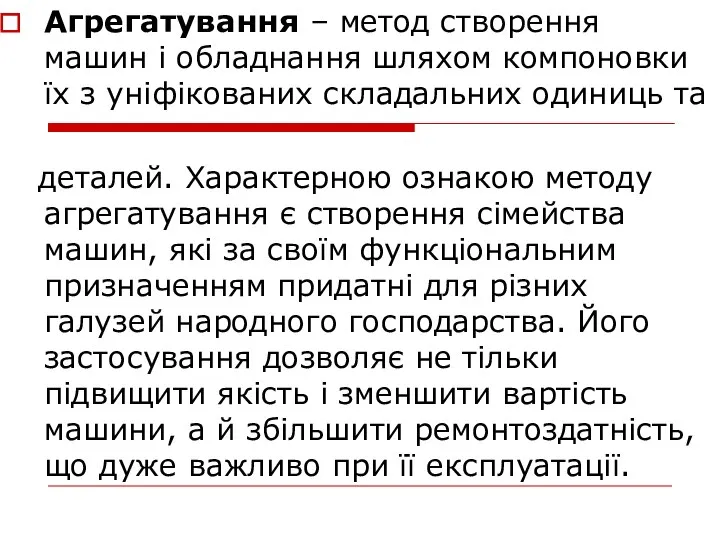 Агрегатування – метод створення машин і обладнання шляхом компоновки їх з уніфікованих складальних одиниць та

деталей. Характерною ознакою методу агрегатування є створення сімейства машин, які за своїм функціональним призначенням придатні для різних галузей народного господарства. Його застосування дозволяє не тільки підвищити якість і зменшити вартість машини, а й збільшити ремонтоздатність, що дуже важливо при її експлуатації.